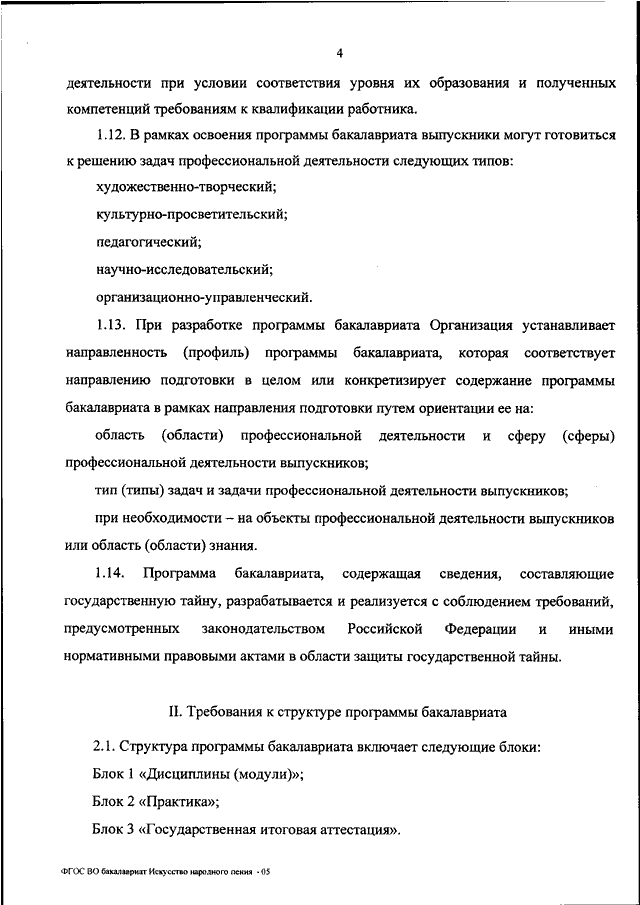 4

деятельности при условии соответствия уровня их образования и полученных компетенций требованиям к квалификации работника.

1.12. В рамках освоения программы бакалавриата выпускники могут готовиться к решению задач профессиональной деятельности следующих типов:

художественно-творческий;

культурно-просветительский;

педагогический;

научно-исследовательский;

организационно-управленческий.

1.13. При разработке программы бакалавриата Организация устанавливает направленность (профиль) программы бакалавриата, которая соответствует направлению подготовки в целом или конкретизирует содержание программы бакалавриата в рамках направления подготовки путем ориентации ее на:

область (области) профессиональной деятельности и сферу (сферы) профессиональной деятельности выпускников;

тип (типы) задач и задачи профессиональной деятельности выпускников;

при необходимости – на объекты профессиональной деятельности выпускников или область (области) знания.

1.14. Программа бакалавриата, содержащая сведения, составляющие государственную тайну, разрабатывается и реализуется с соблюдением требований, предусмотренных законодательством Российской Федерации и иными нормативными правовыми актами в области защиты государственной тайны.

II. Требования к структуре программы бакалавриата

2.1. Структура программы бакалавриата включает следующие блоки:

Блок 1 «Дисциплины (модули)»;

Блок 2 «Практика»;

Блок 3 «Государственная итоговая аттестация».

ФГОС ВО бакалавриат Искусство народного пения - 05